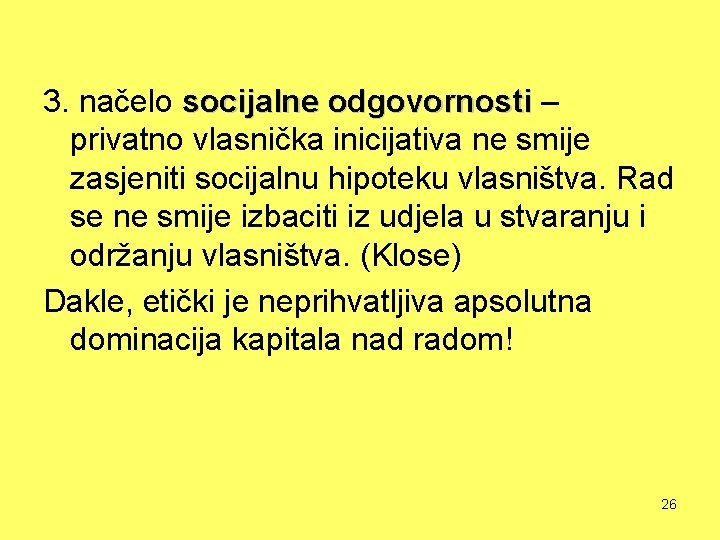 3. načelo socijalne odgovornosti – privatno vlasnička inicijativa ne smije zasjeniti socijalnu hipoteku vlasništva. Rad se ne smije izbaciti iz udjela u stvaranju i održanju vlasništva. (Klose)

Dakle, etički je neprihvatljiva apsolutna dominacija kapitala nad radom!

26